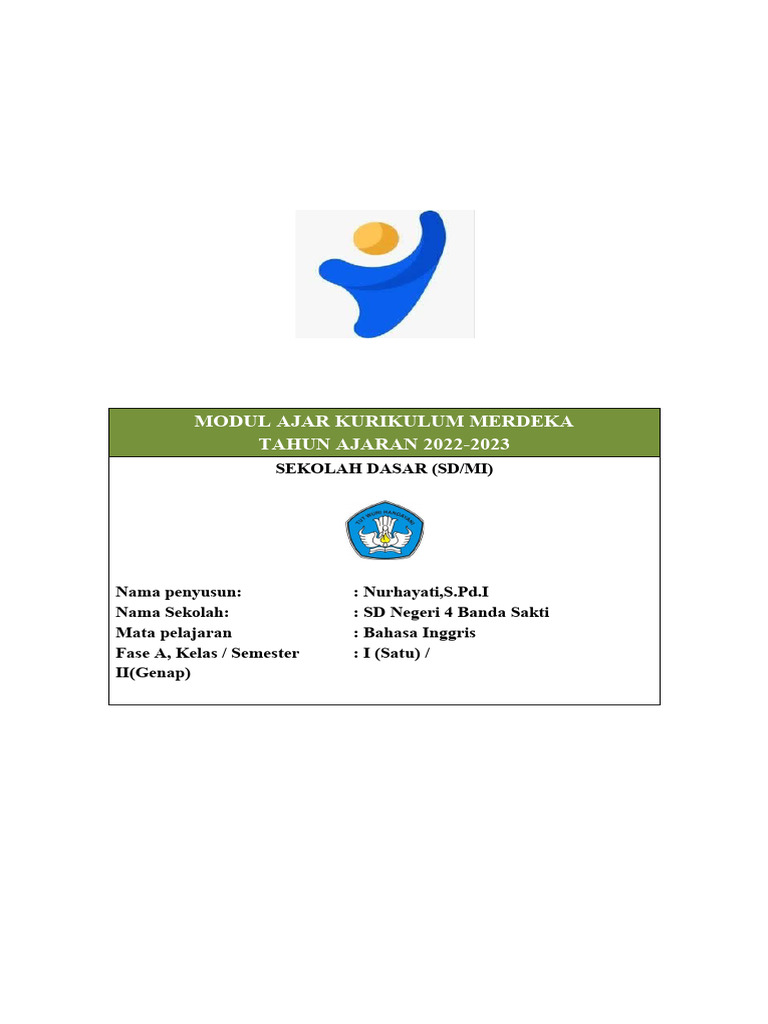 MODUL AJAR KURIKULUM MERDEKA
TAHUN AJARAN 2022-2023

SEKOLAH DASAR (SD/MI)

Nama penyusun: : Nurhayati,S.Pd.I
Nama Sekolah: : SD Negeri 4 Banda Sakti
Mata pelajaran : Bahasa Inggris
Fase A, Kelas / Semester : I (Satu) /
II(Genap)